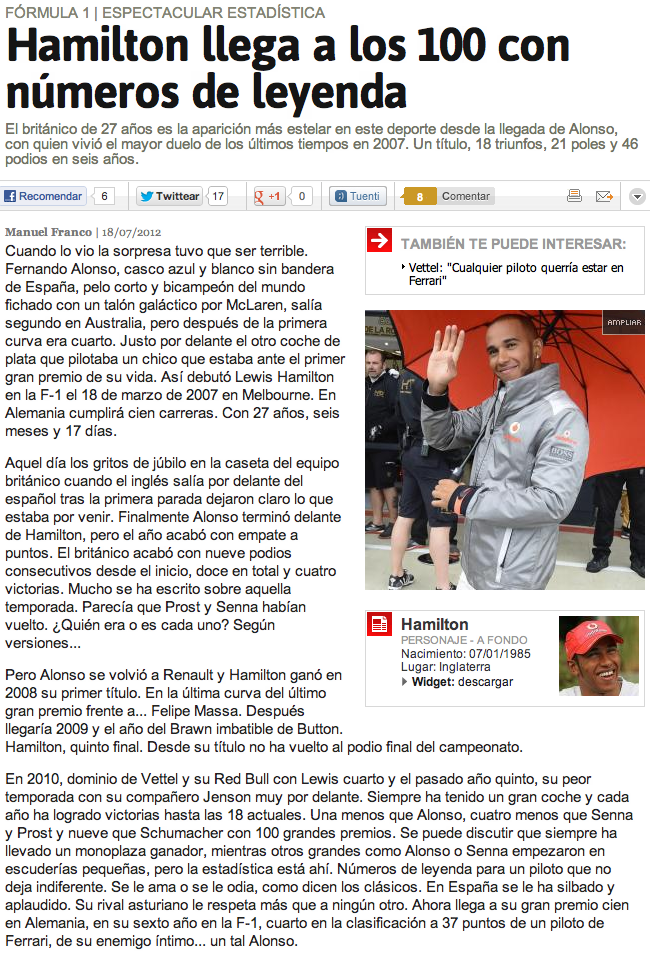 FÓRMULA 1 | ESPECTACULAR ESTADÍSTICA

Hamilton llega a los 100 con números de leyenda

El británico de 27 años es la aparición más estelar en este deporte desde la llegada de Alonso, con quien vivió el mayor duelo de los últimos tiempos en 2007. Un título, 18 triunfos, 21 poles y 46 podios en seis años.

Recomendar 6 Twittear 17 +1 0 Tuenti 8 Comentar

Manuel Franco | 18/07/2012

Cuando lo vio la sorpresa tuvo que ser terrible. Fernando Alonso, casco azul y blanco sin bandera de España, pelo corto y bicampeón del mundo fichado con un talón galáctico por McLaren, salía segundo en Australia, pero después de la primera curva era cuarto. Justo por delante el otro coche de plata que pilotaba un chico que estaba ante el primer gran premio de su vida. Así debutó Lewis Hamilton en la F-1 el 18 de marzo de 2007 en Melbourne. En Alemania cumplirá cien carreras. Con 27 años, seis meses y 17 días.

Aquel día los gritos de júbilo en la caseta del equipo británico cuando el inglés salía por delante del español tras la primera parada dejaron claro lo que estaba por venir. Finalmente Alonso terminó delante de Hamilton, pero el año acabó con empate a puntos. El británico acabó con nueve podios consecutivos desde el inicio, doce en total y cuatro victorias. Mucho se ha escrito sobre aquella temporada. Parecía que Prost y Senna habían vuelto. ¿Quién era o es cada uno? Según versiones...

Pero Alonso se volvió a Renault y Hamilton ganó en 2008 su primer título. En la última curva del último gran premio frente a... Felipe Massa. Después llegaría 2009 y el año del Brawn imbatible de Button. Hamilton, quinto final. Desde su título no ha vuelto al podio final del campeonato.

En 2010, dominio de Vettel y su Red Bull con Lewis cuarto y el pasado año quinto, su peor temporada con su compañero Jenson muy por delante. Siempre ha tenido un gran coche y cada año ha logrado victorias hasta las 18 actuales. Una menos que Alonso, cuatro menos que Senna y Prost y nueve que Schumacher con 100 grandes premios. Se puede discutir que siempre ha llevado un monoplaza ganador, mientras otros grandes como Alonso o Senna empezaron en escuderías pequeñas, pero la estadística está ahí. Números de leyenda para un piloto que no deja indiferente. Se le ama o se le odia, como dicen los clásicos. En España se le ha silbado y aplaudido. Su rival asturiano le respeta más que a ningún otro. Ahora llega a su gran premio cien en Alemania, en su sexto año en la F-1, cuarto en la clasificación a 37 puntos de un piloto de Ferrari, de su enemigo íntimo... un tal Alonso.

TAMBIÉN TE PUEDE INTERESAR:
Vettel: "Cualquier piloto querría estar en Ferrari"

AMPLIAR

Hamilton
PERSONAJE - A FONDO
Nacimiento: 07/01/1985
Lugar: Inglaterra
Widget: descargar